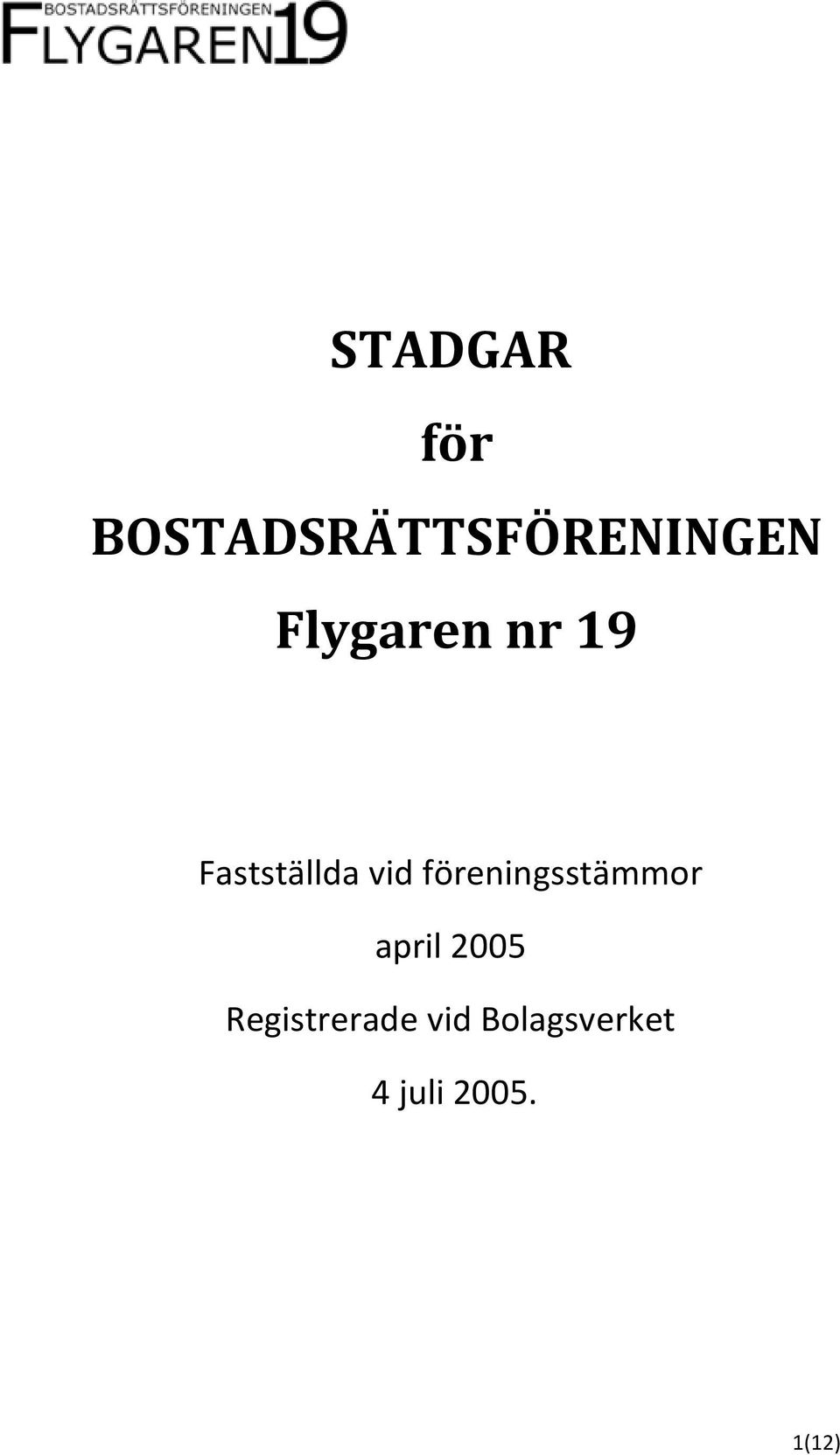 BOSTADSRÄTTSFÖRENINGEN
FLYGAREN19

STADGAR

för

BOSTADSRÄTTSFÖRENINGEN

Flygaren nr 19

Fastställda vid föreningsstämmor

april 2005

Registrerade vid Bolagsverket

4 juli 2005.

1(12)